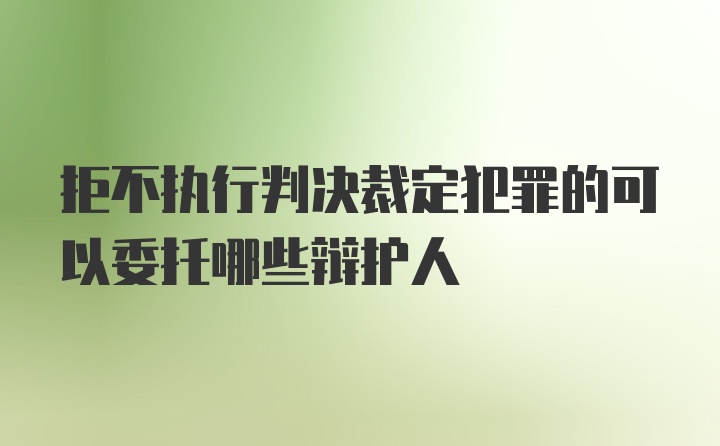 拒不执行判决裁定犯罪的可以委托哪些辩护人